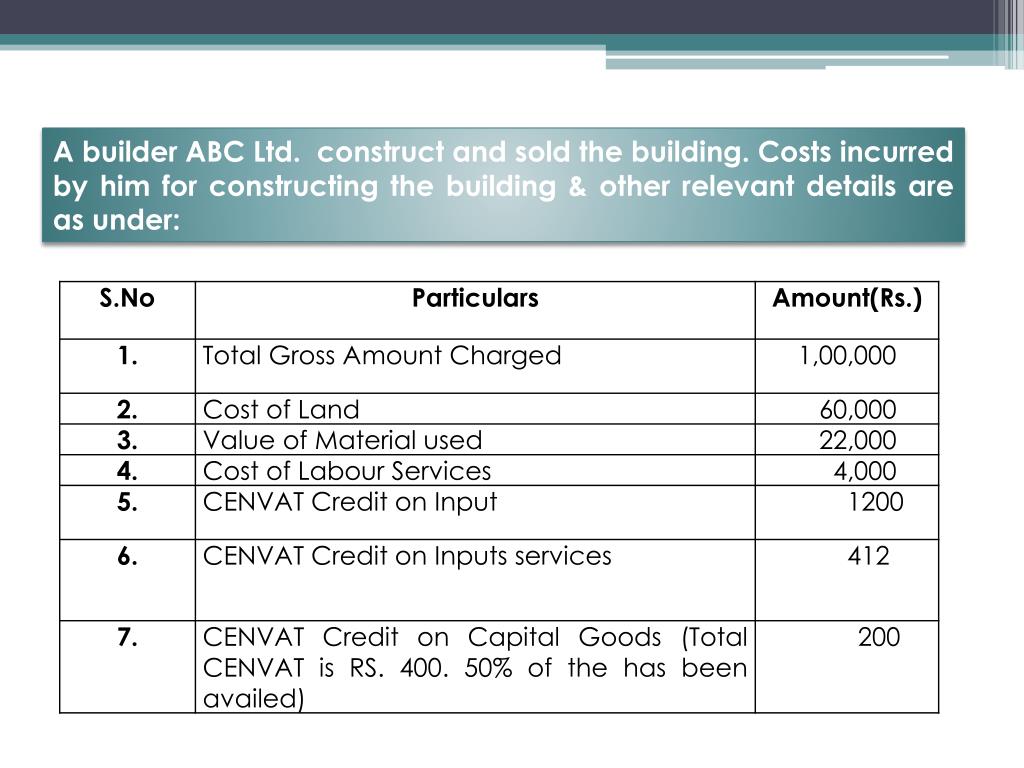 A builder ABC Ltd. construct and sold the building. Costs incurred by him for constructing the building & other relevant details are as under:

| S.No | Particulars | Amount(Rs.) |
|---|---|---|
| 1. | Total Gross Amount Charged | 1,00,000 |
| 2. | Cost of Land | 60,000 |
| 3. | Value of Material used | 22,000 |
| 4. | Cost of Labour Services | 4,000 |
| 5. | CENVAT Credit on Input | 1200 |
| 6. | CENVAT Credit on Inputs services | 412 |
| 7. | CENVAT Credit on Capital Goods (Total CENVAT is RS. 400. 50% of the has been availed) | 200 |